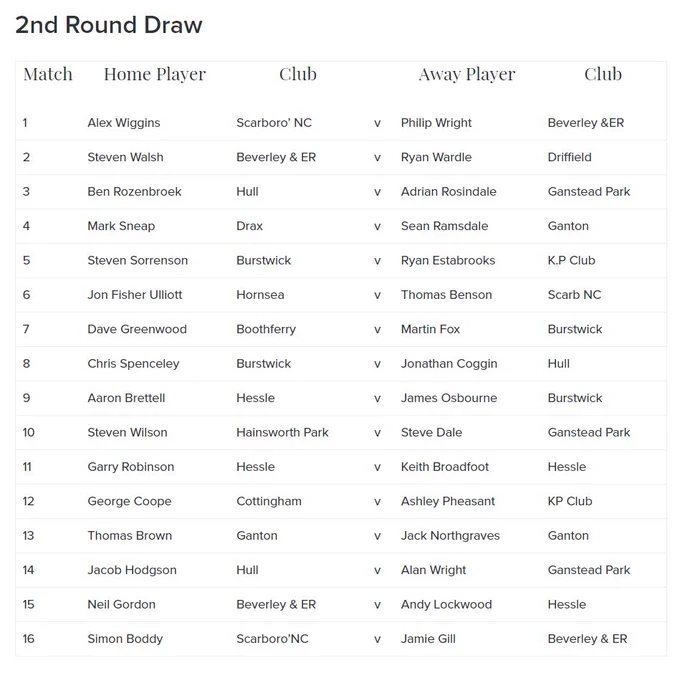 2nd Round Draw

| Match | Home Player | Club | | Away Player | Club |
|---|---|---|---|---|---|
| 1 | Alex Wiggins | Scarboro' NC | v | Philip Wright | Beverley &ER |
| 2 | Steven Walsh | Beverley & ER | v | Ryan Wardle | Driffield |
| 3 | Ben Rozenbroek | Hull | v | Adrian Rosindale | Ganstead Park |
| 4 | Mark Sneap | Drax | v | Sean Ramsdale | Ganton |
| 5 | Steven Sorrenson | Burstwick | v | Ryan Estabrooks | K.P Club |
| 6 | Jon Fisher Ulliott | Hornsea | v | Thomas Benson | Scarb NC |
| 7 | Dave Greenwood | Boothferry | v | Martin Fox | Burstwick |
| 8 | Chris Spenceley | Burstwick | v | Jonathan Coggin | Hull |
| 9 | Aaron Brettell | Hessle | v | James Osbourne | Burstwick |
| 10 | Steven Wilson | Hainsworth Park | v | Steve Dale | Ganstead Park |
| 11 | Garry Robinson | Hessle | v | Keith Broadfoot | Hessle |
| 12 | George Coope | Cottingham | v | Ashley Pheasant | KP Club |
| 13 | Thomas Brown | Ganton | v | Jack Northgraves | Ganton |
| 14 | Jacob Hodgson | Hull | v | Alan Wright | Ganstead Park |
| 15 | Neil Gordon | Beverley & ER | v | Andy Lockwood | Hessle |
| 16 | Simon Boddy | Scarboro'NC | v | Jamie Gill | Beverley & ER |